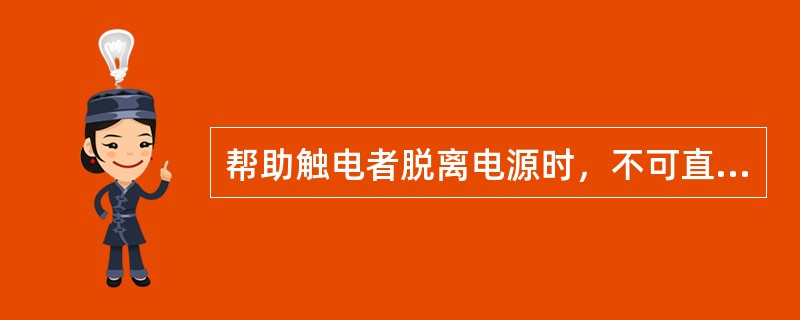 帮助触电者脱离电源时，不可直...